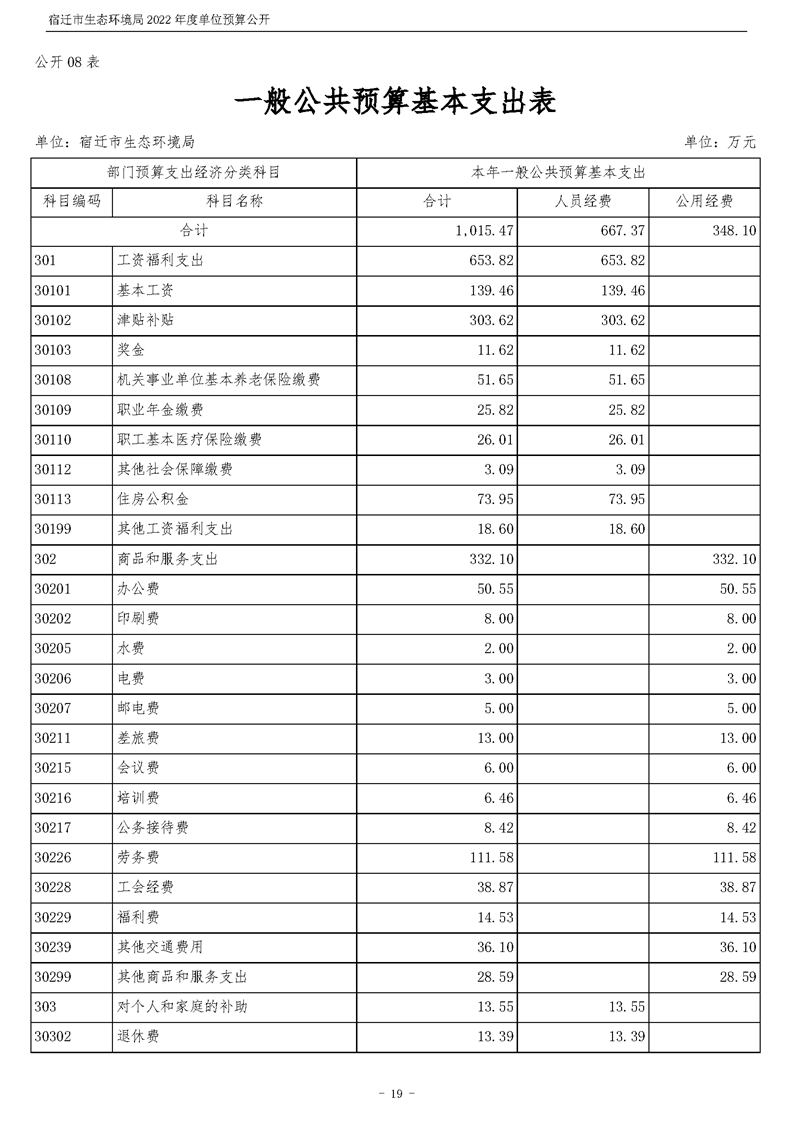 宿迁市生态环境局 2022 年度单位预算公开

公开 08 表

一般公共预算基本支出表

单位：宿迁市生态环境局

单位：万元

| 部门预算支出经济分类科目 | | 本年一般公共预算基本支出 | | |
|---|---|---|---|---|
| 科目编码 | 科目名称 | 合计 | 人员经费 | 公用经费 |
| 合计 | | 1,015.47 | 667.37 | 348.10 |
| 301 | 工资福利支出 | 653.82 | 653.82 | |
| 30101 | 基本工资 | 139.46 | 139.46 | |
| 30102 | 津贴补贴 | 303.62 | 303.62 | |
| 30103 | 奖金 | 11.62 | 11.62 | |
| 30108 | 机关事业单位基本养老保险缴费 | 51.65 | 51.65 | |
| 30109 | 职业年金缴费 | 25.82 | 25.82 | |
| 30110 | 职工基本医疗保险缴费 | 26.01 | 26.01 | |
| 30112 | 其他社会保障缴费 | 3.09 | 3.09 | |
| 30113 | 住房公积金 | 73.95 | 73.95 | |
| 30199 | 其他工资福利支出 | 18.60 | 18.60 | |
| 302 | 商品和服务支出 | 332.10 | | 332.10 |
| 30201 | 办公费 | 50.55 | | 50.55 |
| 30202 | 印刷费 | 8.00 | | 8.00 |
| 30205 | 水费 | 2.00 | | 2.00 |
| 30206 | 电费 | 3.00 | | 3.00 |
| 30207 | 邮电费 | 5.00 | | 5.00 |
| 30211 | 差旅费 | 13.00 | | 13.00 |
| 30215 | 会议费 | 6.00 | | 6.00 |
| 30216 | 培训费 | 6.46 | | 6.46 |
| 30217 | 公务接待费 | 8.42 | | 8.42 |
| 30226 | 劳务费 | 111.58 | | 111.58 |
| 30228 | 工会经费 | 38.87 | | 38.87 |
| 30229 | 福利费 | 14.53 | | 14.53 |
| 30239 | 其他交通费用 | 36.10 | | 36.10 |
| 30299 | 其他商品和服务支出 | 28.59 | | 28.59 |
| 303 | 对个人和家庭的补助 | 13.55 | 13.55 | |
| 30302 | 退休费 | 13.39 | 13.39 | |

- 19 -